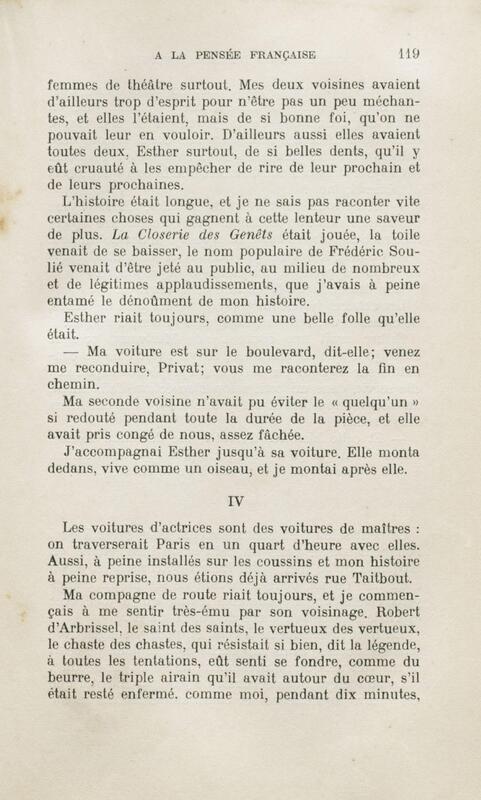 A LA PENSÉE FRANÇAISE 119

femmes de théâtre surtout. Mes deux voisines avaient d'ailleurs trop d'esprit pour n'être pas un peu méchantes, et elles l'étaient, mais de si bonne foi, qu'on ne pouvait leur en vouloir. D'ailleurs aussi elles avaient toutes deux, Esther surtout, de si belles dents, qu'il y eût cruauté à les empêcher de rire de leur prochain et de leurs prochaines.

L'histoire était longue, et je ne sais pas raconter vite certaines choses qui gagnent à cette lenteur une saveur de plus. La Closerie des Genêts était jouée, la toile venait de se baisser, le nom populaire de Frédéric Soulié venait d'être jeté au public, au milieu de nombreux et de légitimes applaudissements, que j'avais à peine entamé le dénoûment de mon histoire.

Esther riait toujours, comme une belle folle qu'elle était.

— Ma voiture est sur le boulevard, dit-elle; venez me reconduire, Privat; vous me raconterez la fin en chemin.

Ma seconde voisine n'avait pu éviter le « quelqu'un » si redouté pendant toute la durée de la pièce, et elle avait pris congé de nous, assez fâchée.

J'accompagnai Esther jusqu'à sa voiture. Elle monta dedans, vive comme un oiseau, et je montai après elle.

IV

Les voitures d'actrices sont des voitures de maîtres : on traverserait Paris en un quart d'heure avec elles. Aussi, à peine installés sur les coussins et mon histoire à peine reprise, nous étions déjà arrivés rue Taitbout.

Ma compagne de route riait toujours, et je commençais à me sentir très-ému par son voisinage. Robert d'Arbrissel, le saint des saints, le vertueux des vertueux, le chaste des chastes, qui résistait si bien, dit la légende, à toutes les tentations, eût senti se fondre, comme du beurre, le triple airain qu'il avait autour du cœur, s'il était resté enfermé, comme moi, pendant dix minutes,